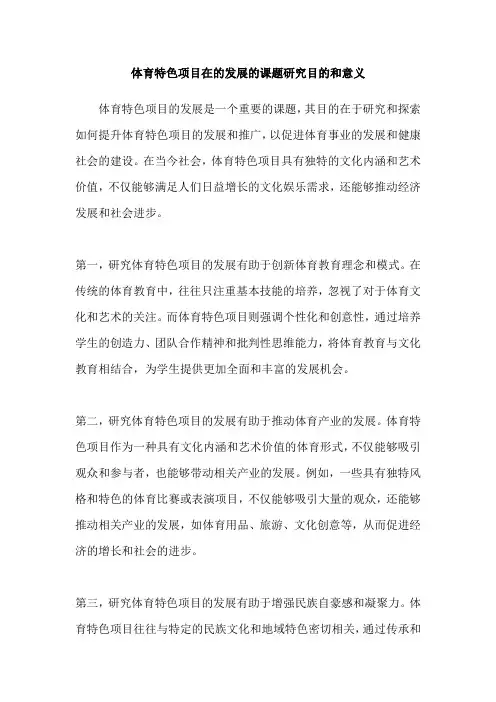 体育特色项目在的发展的课题研究目的和意义

体育特色项目的发展是一个重要的课题，其目的在于研究和探索如何提升体育特色项目的发展和推广，以促进体育事业的发展和健康社会的建设。在当今社会，体育特色项目具有独特的文化内涵和艺术价值，不仅能够满足人们日益增长的文化娱乐需求，还能够推动经济发展和社会进步。

第一，研究体育特色项目的发展有助于创新体育教育理念和模式。在传统的体育教育中，往往只注重基本技能的培养，忽视了对于体育文化和艺术的关注。而体育特色项目则强调个性化和创意性，通过培养学生的创造力、团队合作精神和批判性思维能力，将体育教育与文化教育相结合，为学生提供更加全面和丰富的发展机会。

第二，研究体育特色项目的发展有助于推动体育产业的发展。体育特色项目作为一种具有文化内涵和艺术价值的体育形式，不仅能够吸引观众和参与者，也能够带动相关产业的发展。例如，一些具有独特风格和特色的体育比赛或表演项目，不仅能够吸引大量的观众，还能够推动相关产业的发展，如体育用品、旅游、文化创意等，从而促进经济的增长和社会的进步。

第三，研究体育特色项目的发展有助于增强民族自豪感和凝聚力。体育特色项目往往与特定的民族文化和地域特色密切相关，通过传承和